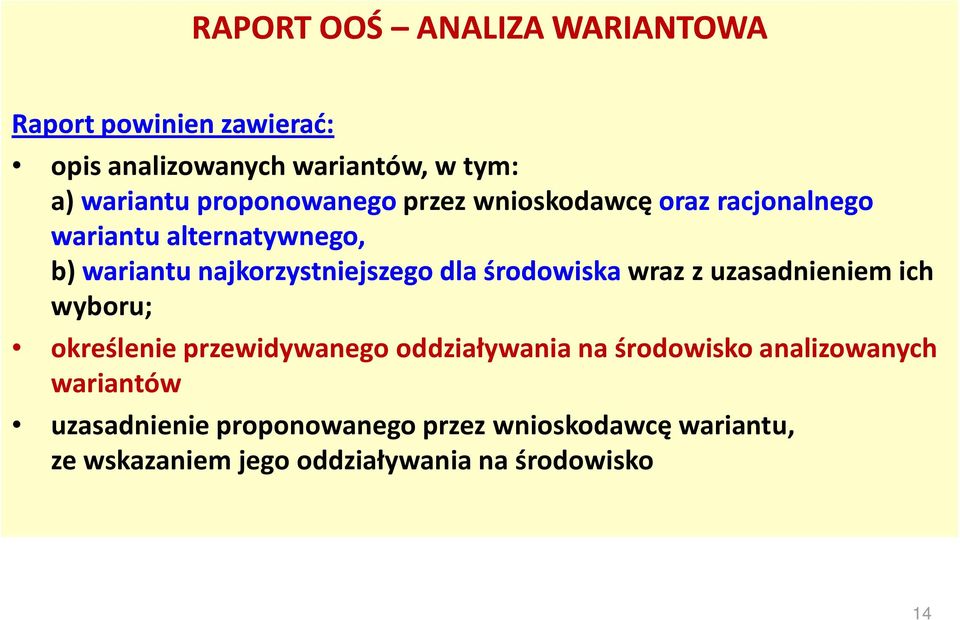 RAPORT OOŚ – ANALIZA WARIANTOWA

Raport powinien zawierać:

• opis analizowanych wariantów, w tym:
a) wariantu proponowanego przez wnioskodawcę oraz racjonalnego wariantu alternatywnego,
b) wariantu najkorzystniejszego dla środowiska wraz z uzasadnieniem ich wyboru;

• określenie przewidywanego oddziaływania na środowisko analizowanych wariantów

• uzasadnienie proponowanego przez wnioskodawcę wariantu, ze wskazaniem jego oddziaływania na środowisko

14